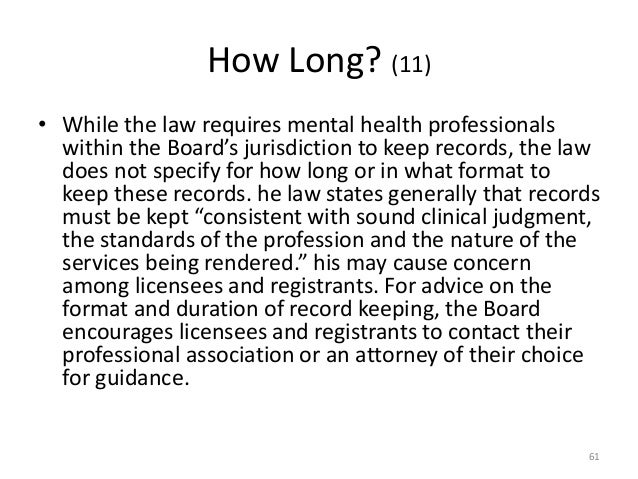 How Long? (11)

• While the law requires mental health professionals within the Board's jurisdiction to keep records, the law does not specify for how long or in what format to keep these records. he law states generally that records must be kept "consistent with sound clinical judgment, the standards of the profession and the nature of the services being rendered." his may cause concern among licensees and registrants. For advice on the format and duration of record keeping, the Board encourages licensees and registrants to contact their professional association or an attorney of their choice for guidance.

61